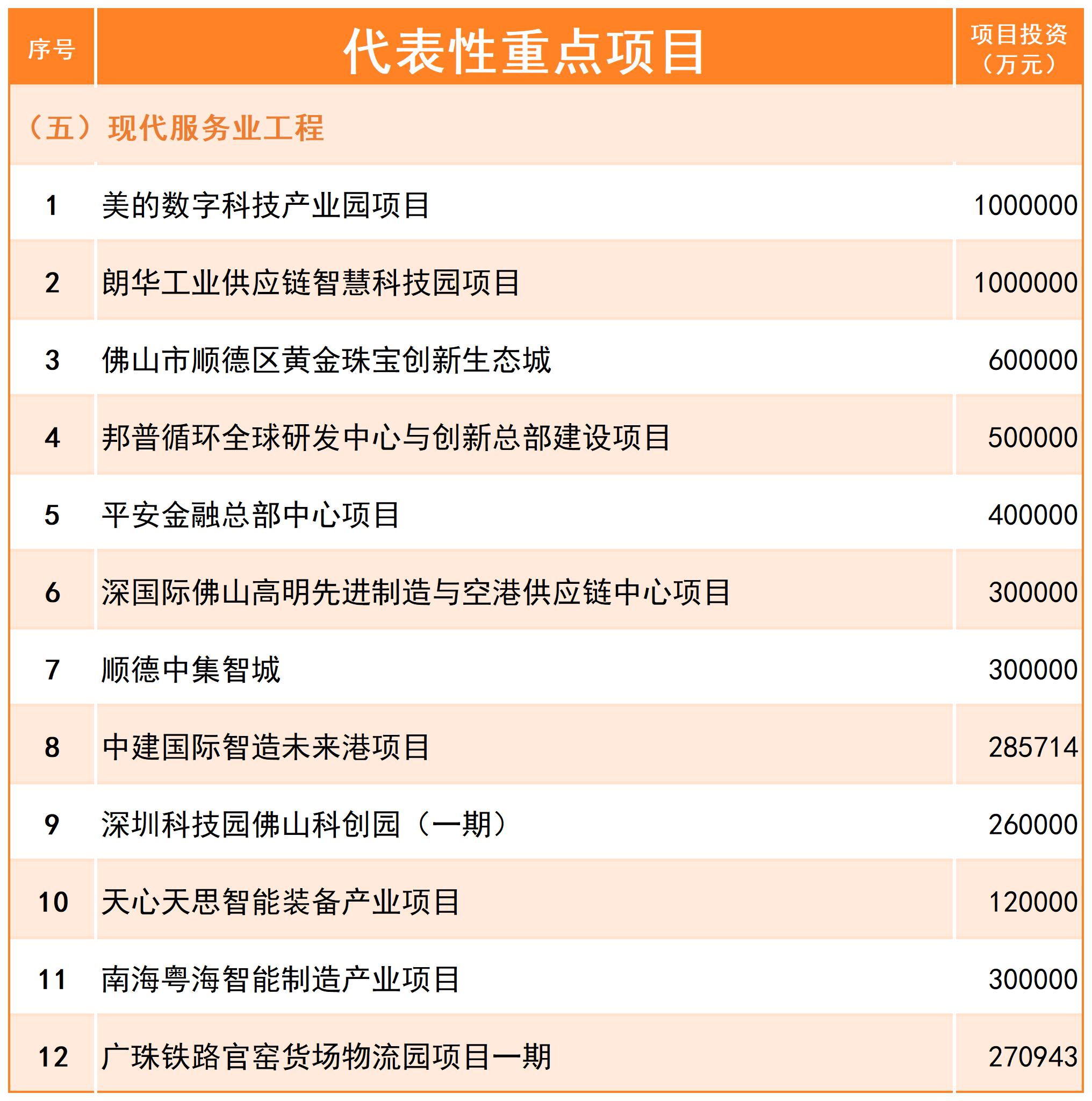 | 序号 | 代表性重点项目 | 项目投资（万元） |
|---|---|---|
| （五）现代服务业工程 |  |  |
| 1 | 美的数字科技产业园项目 | 1000000 |
| 2 | 朗华工业供应链智慧科技园项目 | 1000000 |
| 3 | 佛山市顺德区黄金珠宝创新生态城 | 600000 |
| 4 | 邦普循环全球研发中心与创新总部建设项目 | 500000 |
| 5 | 平安金融总部中心项目 | 400000 |
| 6 | 深国际佛山高明先进制造与空港供应链中心项目 | 300000 |
| 7 | 顺德中集智城 | 300000 |
| 8 | 中建国际智造未来港项目 | 285714 |
| 9 | 深圳科技园佛山科创园（一期） | 260000 |
| 10 | 天心天思智能装备产业项目 | 120000 |
| 11 | 南海粤海智能制造产业项目 | 300000 |
| 12 | 广珠铁路官窑货场物流园项目一期 | 270943 |